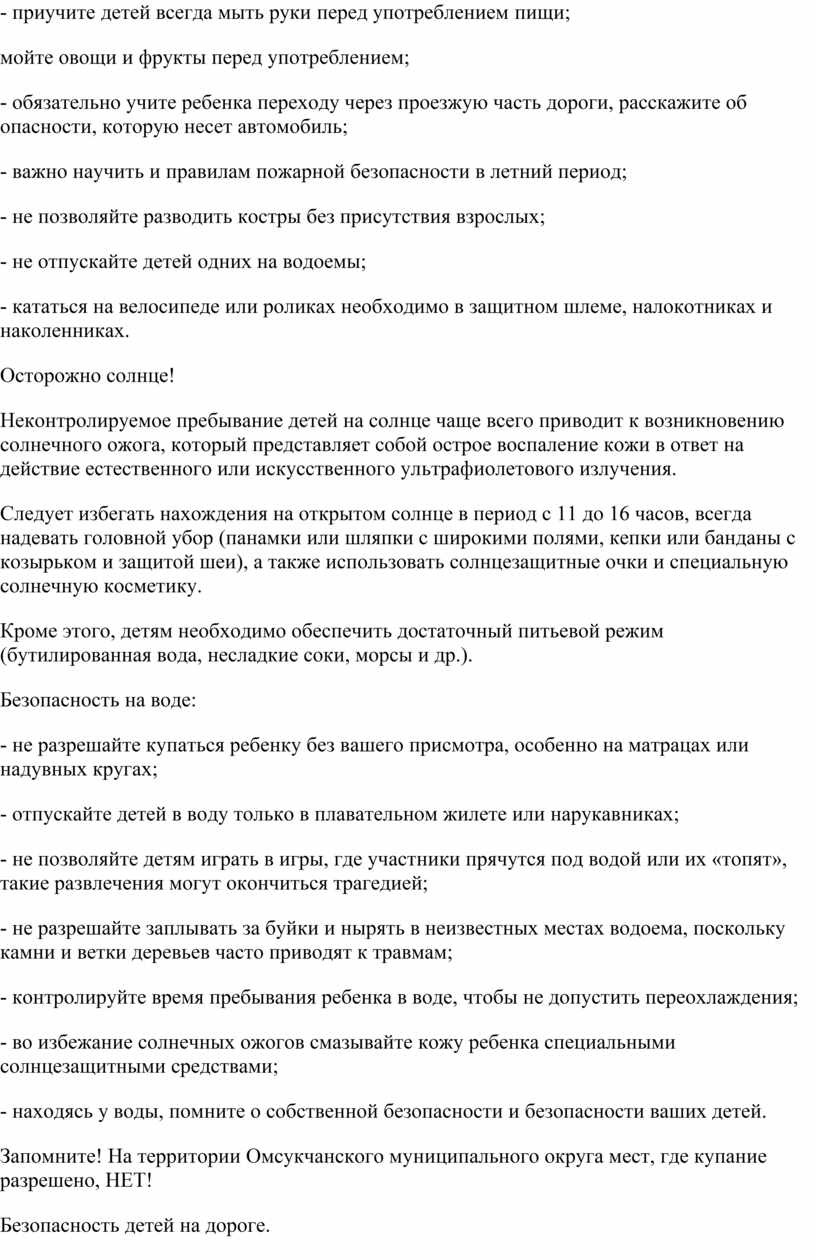 - приучите детей всегда мыть руки перед употреблением пищи;

мойте овощи и фрукты перед употреблением;

- обязательно учите ребенка переходу через проезжую часть дороги, расскажите об опасности, которую несет автомобиль;

- важно научить и правилам пожарной безопасности в летний период;

- не позволяйте разводить костры без присутствия взрослых;

- не отпускайте детей одних на водоемы;

- кататься на велосипеде или роликах необходимо в защитном шлеме, налокотниках и наколенниках.

Осторожно солнце!

Неконтролируемое пребывание детей на солнце чаще всего приводит к возникновению солнечного ожога, который представляет собой острое воспаление кожи в ответ на действие естественного или искусственного ультрафиолетового излучения.

Следует избегать нахождения на открытом солнце в период с 11 до 16 часов, всегда надевать головной убор (панамки или шляпки с широкими полями, кепки или банданы с козырьком и защитой шеи), а также использовать солнцезащитные очки и специальную солнечную косметику.

Кроме этого, детям необходимо обеспечить достаточный питьевой режим (бутилированная вода, несладкие соки, морсы и др.).

Безопасность на воде:

- не разрешайте купаться ребенку без вашего присмотра, особенно на матрацах или надувных кругах;

- отпускайте детей в воду только в плавательном жилете или нарукавниках;

- не позволяйте детям играть в игры, где участники прячутся под водой или их «топят», такие развлечения могут окончиться трагедией;

- не разрешайте заплывать за буйки и нырять в неизвестных местах водоема, поскольку камни и ветки деревьев часто приводят к травмам;

- контролируйте время пребывания ребенка в воде, чтобы не допустить переохлаждения;

- во избежание солнечных ожогов смазывайте кожу ребенка специальными солнцезащитными средствами;

- находясь у воды, помните о собственной безопасности и безопасности ваших детей.

Запомните! На территории Омсукчанского муниципального округа мест, где купание разрешено, НЕТ!

Безопасность детей на дороге.